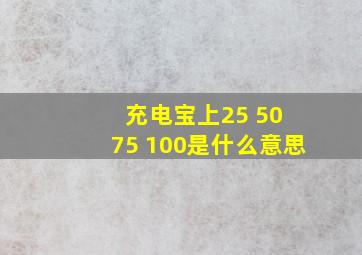 充电宝上25 50 75 100是什么意思